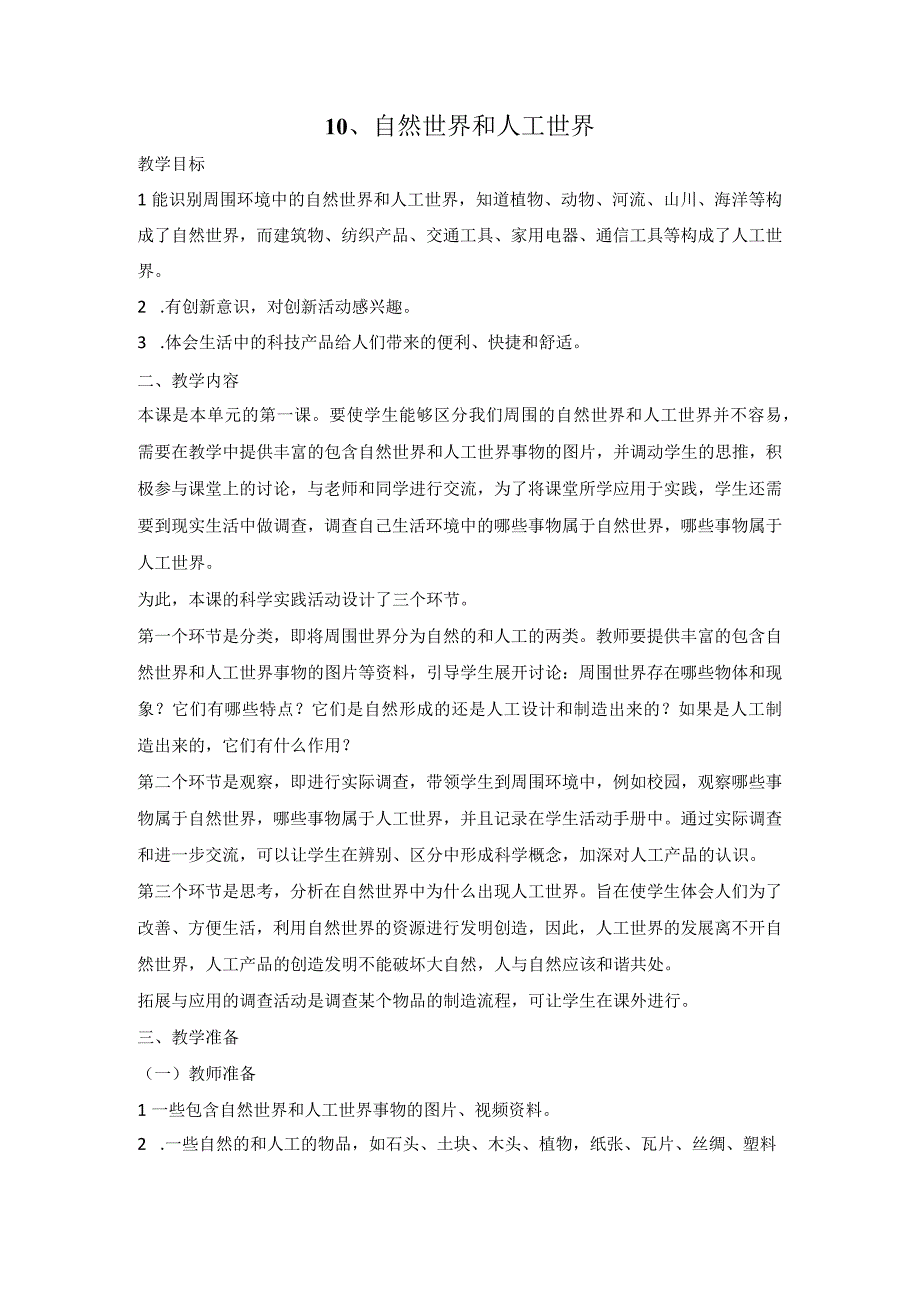 10、自然世界和人工世界

教学目标

1 能识别周围环境中的自然世界和人工世界，知道植物、动物、河流、山川、海洋等构成了自然世界，而建筑物、纺织产品、交通工具、家用电器、通信工具等构成了人工世界。

2 .有创新意识，对创新活动感兴趣。

3 .体会生活中的科技产品给人们带来的便利、快捷和舒适。

二、教学内容

本课是本单元的第一课。要使学生能够区分我们周围的自然世界和人工世界并不容易，需要在教学中提供丰富的包含自然世界和人工世界事物的图片，并调动学生的思推，积极参与课堂上的讨论，与老师和同学进行交流，为了将课堂所学应用于实践，学生还需要到现实生活中做调查，调查自己生活环境中的哪些事物属于自然世界，哪些事物属于人工世界。

为此，本课的科学实践活动设计了三个环节。

第一个环节是分类，即将周围世界分为自然的和人工的两类。教师要提供丰富的包含自然世界和人工世界事物的图片等资料，引导学生展开讨论：周围世界存在哪些物体和现象？它们有哪些特点？它们是自然形成的还是人工设计和制造出来的？如果是人工制造出来的，它们有什么作用？

第二个环节是观察，即进行实际调查，带领学生到周围环境中，例如校园，观察哪些事物属于自然世界，哪些事物属于人工世界，并且记录在学生活动手册中。通过实际调查和进一步交流，可以让学生在辨别、区分中形成科学概念，加深对人工产品的认识。

第三个环节是思考，分析在自然世界中为什么出现人工世界。旨在使学生体会人们为了改善、方便生活，利用自然世界的资源进行发明创造，因此，人工世界的发展离不开自然世界，人工产品的创造发明不能破坏大自然，人与自然应该和谐共处。

拓展与应用的调查活动是调查某个物品的制造流程，可让学生在课外进行。

三、教学准备

（一）教师准备

1 一些包含自然世界和人工世界事物的图片、视频资料。

2 .一些自然的和人工的物品，如石头、土块、木头、植物，纸张、瓦片、丝绸、塑料